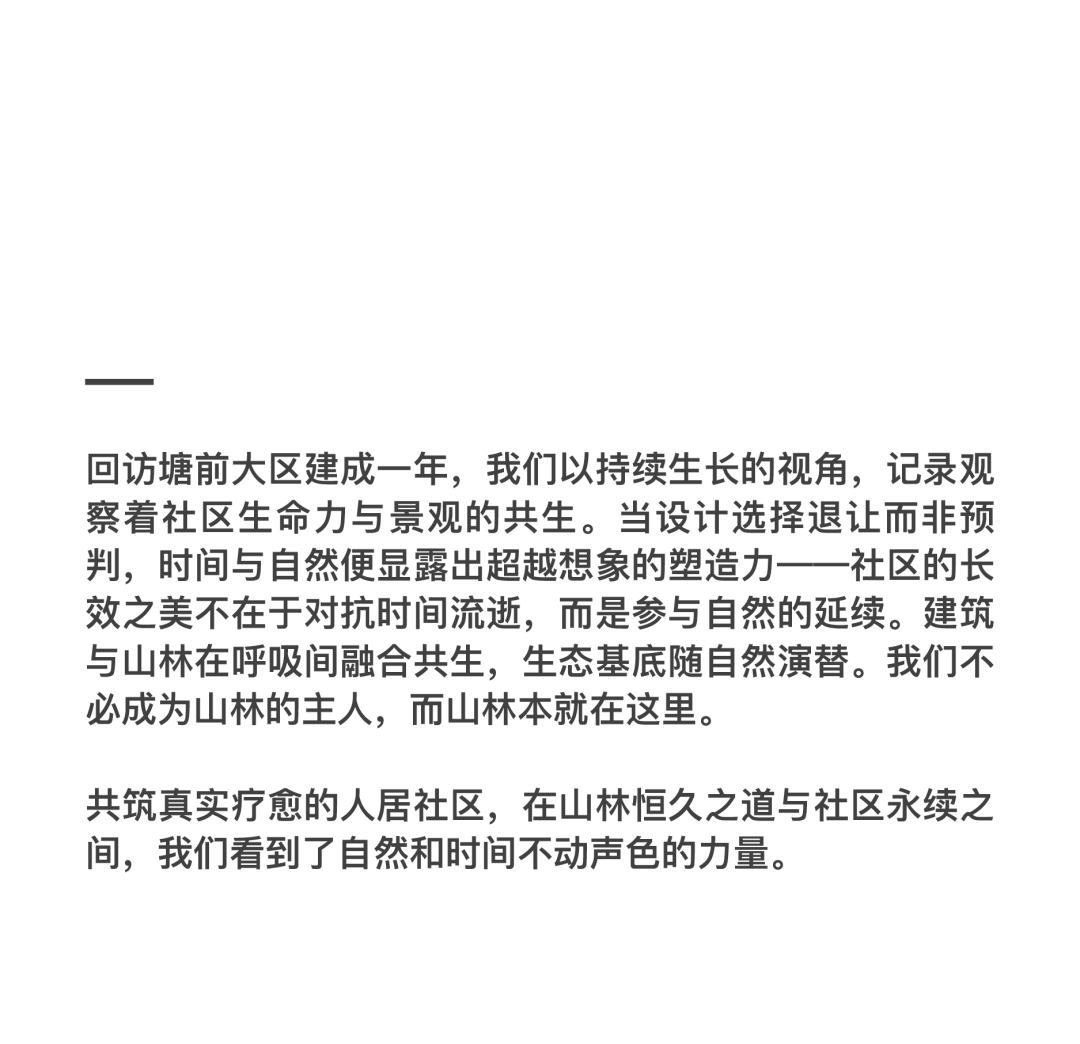 回访塘前大区建成一年，我们以持续生长的视角，记录观察着社区生命力与景观的共生。当设计选择退让而非预判，时间与自然便显露出超越想象的塑造力——社区的长效之美不在于对抗时间流逝，而是参与自然的延续。建筑与山林在呼吸间融合共生，生态基底随自然演替。我们不必成为山林的主人，而山林本就在这里。

共筑真实疗愈的人居社区，在山林恒久之道与社区永续之间，我们看到了自然和时间不动声色的力量。